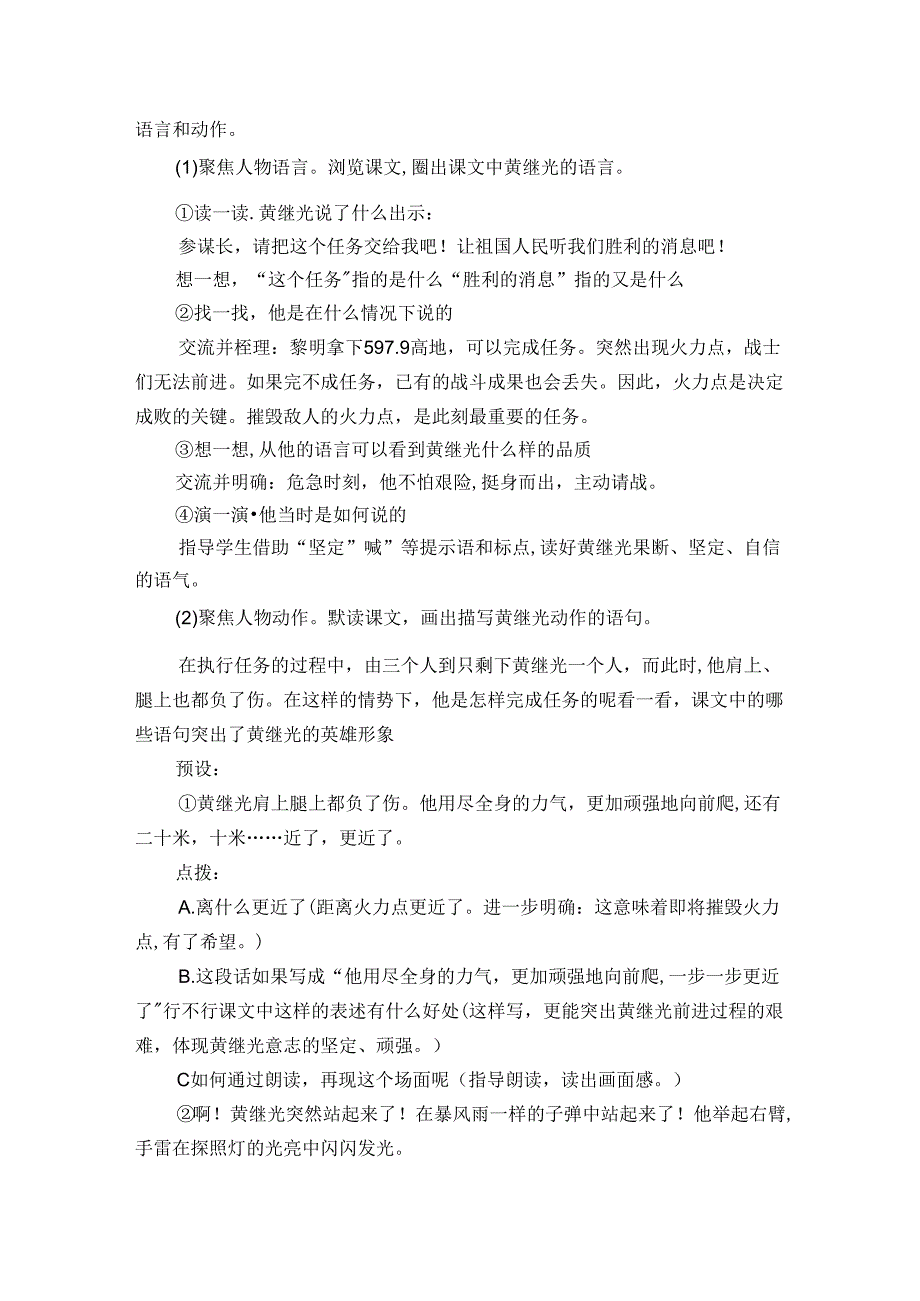 语言和动作。

(1)聚焦人物语言。浏览课文,圈出课文中黄继光的语言。

①读一读.黄继光说了什么出示：

参谋长，请把这个任务交给我吧！让祖国人民听我们胜利的消息吧！

想一想，“这个任务”指的是什么“胜利的消息”指的又是什么

②找一找，他是在什么情况下说的

交流并梃理：黎明拿下597.9高地，可以完成任务。突然出现火力点，战士们无法前进。如果完不成任务，已有的战斗成果也会丢失。因此，火力点是决定成败的关键。摧毁敌人的火力点，是此刻最重要的任务。

③想一想,从他的语言可以看到黄继光什么样的品质

交流并明确：危急时刻，他不怕艰险,挺身而出，主动请战。

④演一演•他当时是如何说的

指导学生借助“坚定”喊”等提示语和标点,读好黄继光果断、坚定、自信的语气。

(2)聚焦人物动作。默读课文，画出描写黄继光动作的语句。

在执行任务的过程中，由三个人到只剩下黄继光一个人，而此时,他肩上、腿上也都负了伤。在这样的情势下，他是怎样完成任务的呢看一看，课文中的哪些语句突出了黄继光的英雄形象

预设：

①黄继光肩上腿上都负了伤。他用尽全身的力气，更加顽强地向前爬,还有二十米，十米……近了，更近了。

点拨：

A.离什么更近了(距离火力点更近了。进一步明确：这意味着即将摧毁火力点,有了希望。)

B.这段话如果写成“他用尽全身的力气，更加顽强地向前爬,一步一步更近了”行不行课文中这样的表述有什么好处(这样写，更能突出黄继光前进过程的艰难，体现黄继光意志的坚定、顽强。)

C如何通过朗读，再现这个场面呢（指导朗读，读出画面感。）

②啊！黄继光突然站起来了！在暴风雨一样的子弹中站起来了！他举起右臂,手雷在探照灯的光亮中闪闪发光。